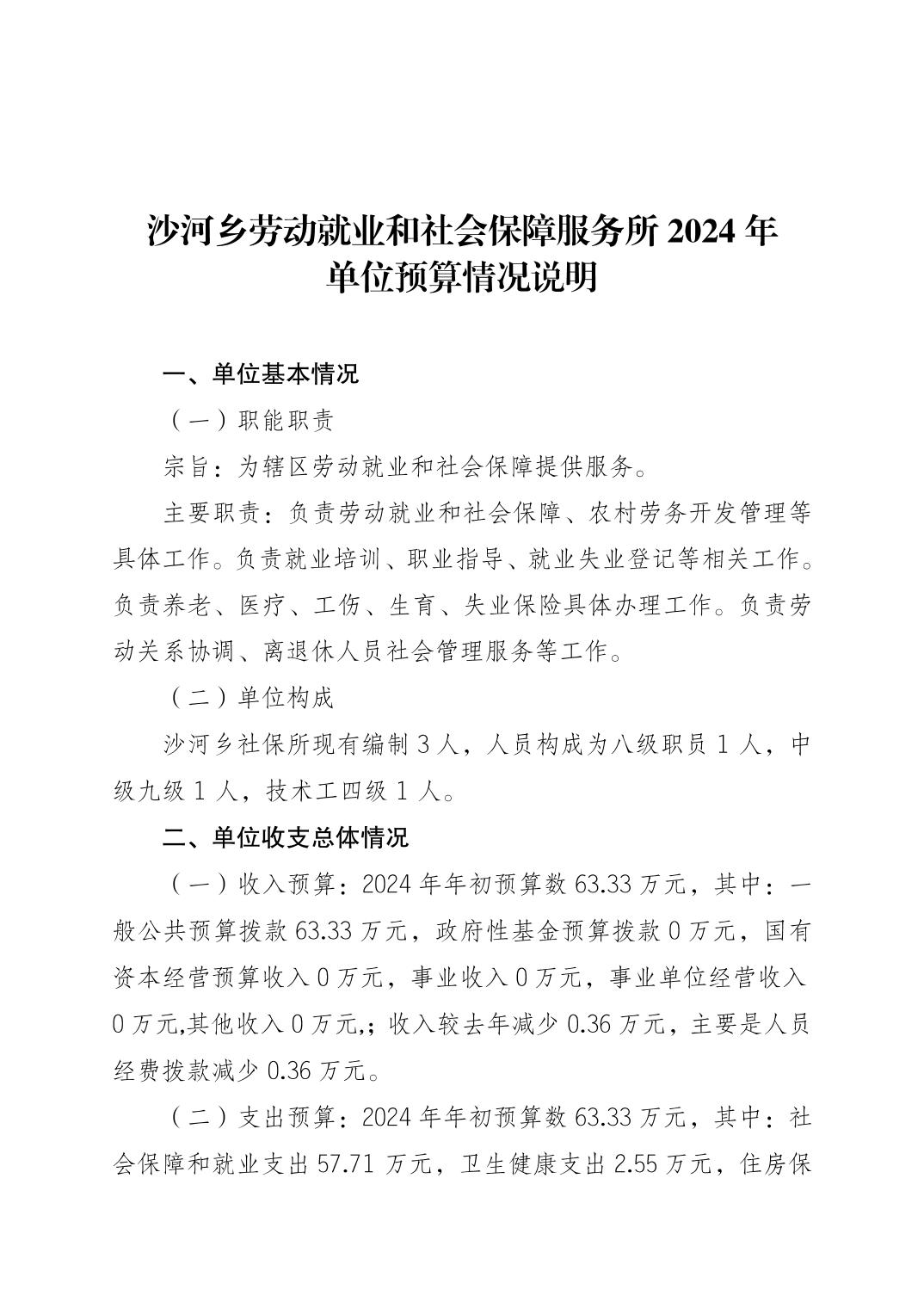 沙河乡劳动就业和社会保障服务所2024年
单位预算情况说明

一、单位基本情况

（一）职能职责

宗旨：为辖区劳动就业和社会保障提供服务。

主要职责：负责劳动就业和社会保障、农村劳务开发管理等具体工作。负责就业培训、职业指导、就业失业登记等相关工作。负责养老、医疗、工伤、生育、失业保险具体办理工作。负责劳动关系协调、离退休人员社会管理服务等工作。

（二）单位构成

沙河乡社保所现有编制3人，人员构成为八级职员1人，中级九级1人，技术工四级1人。

二、单位收支总体情况

（一）收入预算：2024年年初预算数63.33万元，其中：一般公共预算拨款63.33万元，政府性基金预算拨款0万元，国有资本经营预算收入0万元，事业收入0万元，事业单位经营收入0万元,其他收入0万元,;收入较去年减少0.36万元，主要是人员经费拨款减少0.36万元。

（二）支出预算：2024年年初预算数63.33万元，其中：社会保障和就业支出57.71万元，卫生健康支出2.55万元，住房保